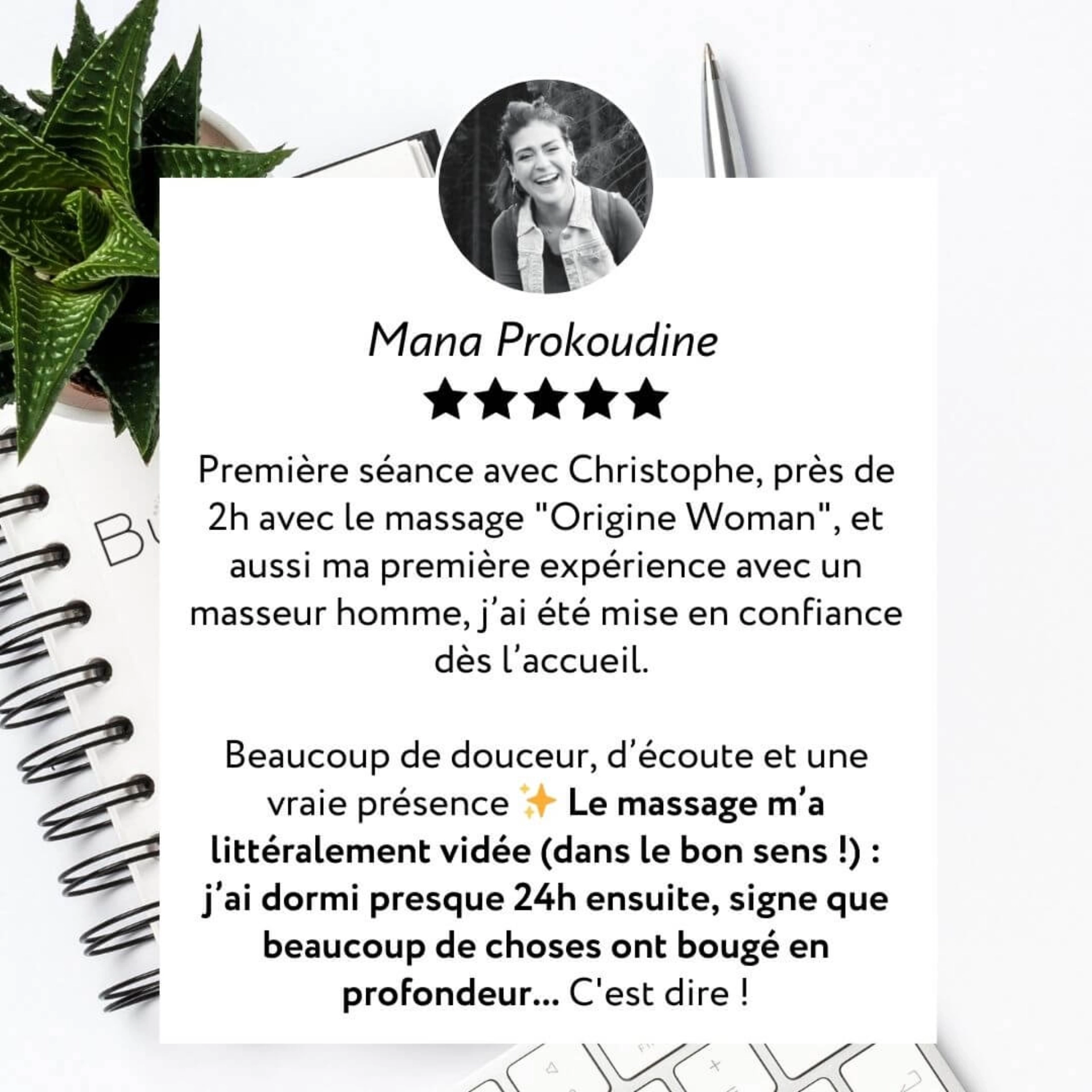 Mana Prokoudine

★★★★★

Première séance avec Christophe, près de 2h avec le massage "Origine Woman", et aussi ma première expérience avec un masseur homme, j'ai été mise en confiance dès l'accueil.

Beaucoup de douceur, d'écoute et une vraie présence ✨ Le massage m'a littéralement vidée (dans le bon sens !) : j'ai dormi presque 24h ensuite, signe que beaucoup de choses ont bougé en profondeur... C'est dire !